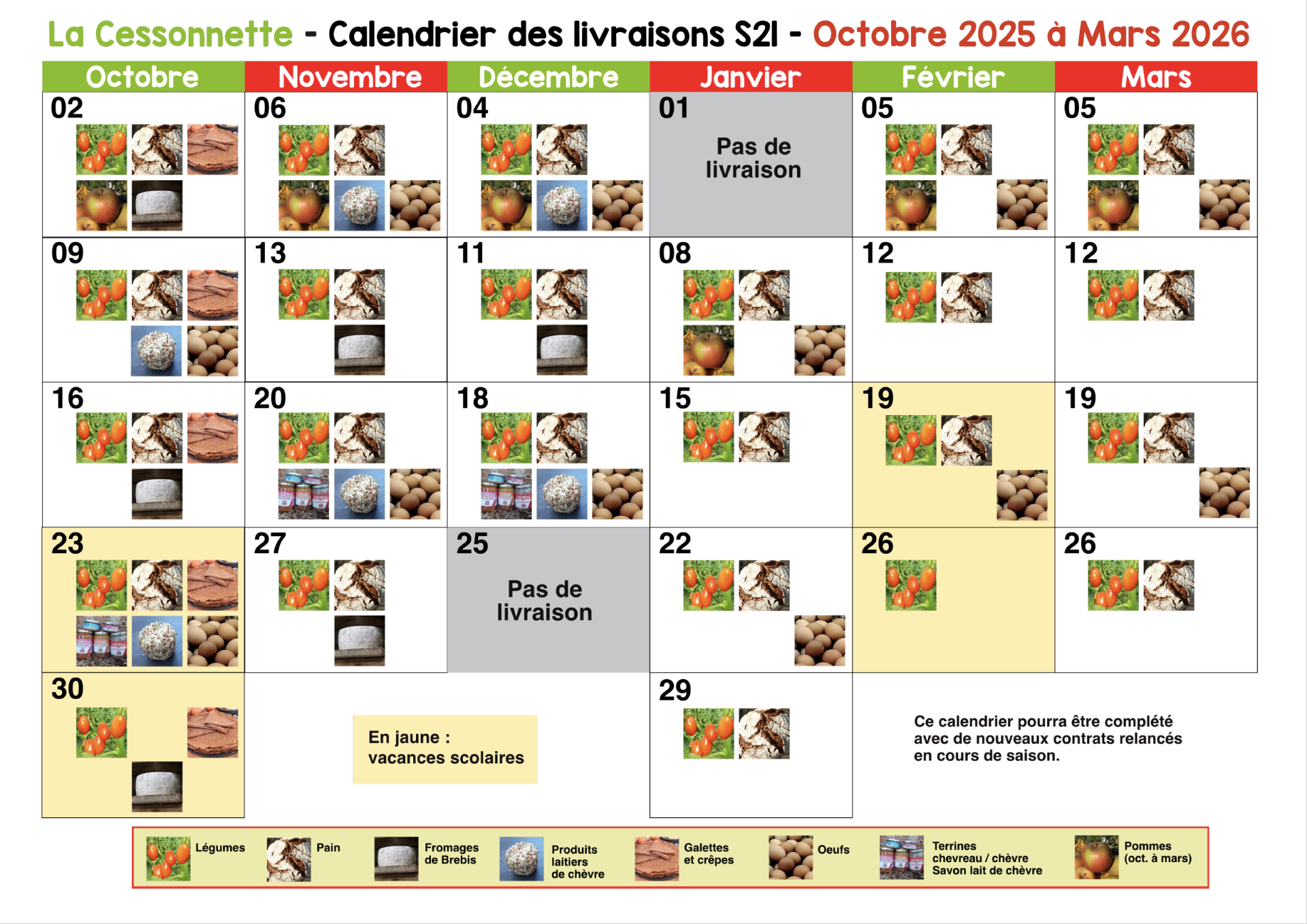 La Cessonnette - Calendrier des livraisons S21 - Octobre 2025 à Mars 2026

| Octobre | Novembre | Décembre | Janvier | Février | Mars |
|---|---|---|---|---|---|
| 02 | 06 | 04 | 01 Pas de livraison | 05 | 05 |
| 09 | 13 | 11 | 08 | 12 | 12 |
| 16 | 20 | 18 | 15 | 19 | 19 |
| 23 | 27 | 25 Pas de livraison | 22 | 26 | 26 |
| 30 | | | 29 | | |

En jaune : vacances scolaires

Ce calendrier pourra être complété avec de nouveaux contrats relancés en cours de saison.

Légumes
Pain
Fromages de Brebis
Produits laitiers de chèvre
Galettes et crêpes
Oeufs
Terrines chevreau / chèvre Savon lait de chèvre
Pommes (oct. à mars)